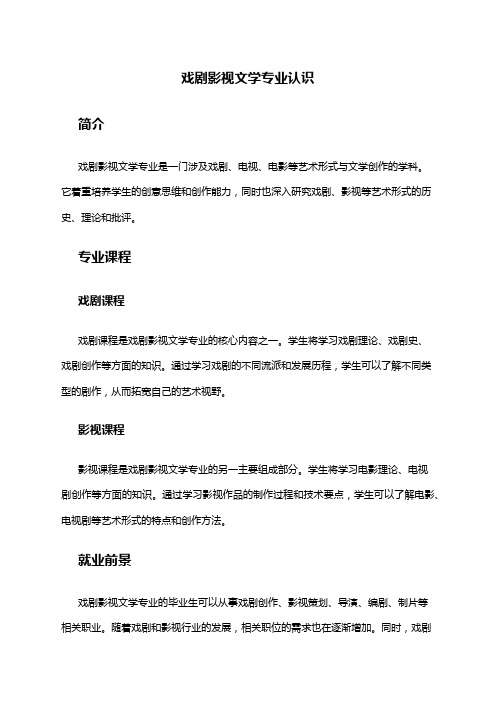 戏剧影视文学专业认识

简介

戏剧影视文学专业是一门涉及戏剧、电视、电影等艺术形式与文学创作的学科。它着重培养学生的创意思维和创作能力，同时也深入研究戏剧、影视等艺术形式的历史、理论和批评。

专业课程

戏剧课程

戏剧课程是戏剧影视文学专业的核心内容之一。学生将学习戏剧理论、戏剧史、戏剧创作等方面的知识。通过学习戏剧的不同流派和发展历程，学生可以了解不同类型的剧作，从而拓宽自己的艺术视野。

影视课程

影视课程是戏剧影视文学专业的另一主要组成部分。学生将学习电影理论、电视剧创作等方面的知识。通过学习影视作品的制作过程和技术要点，学生可以了解电影、电视剧等艺术形式的特点和创作方法。

就业前景

戏剧影视文学专业的毕业生可以从事戏剧创作、影视策划、导演、编剧、制片等相关职业。随着戏剧和影视行业的发展，相关职位的需求也在逐渐增加。同时，戏剧